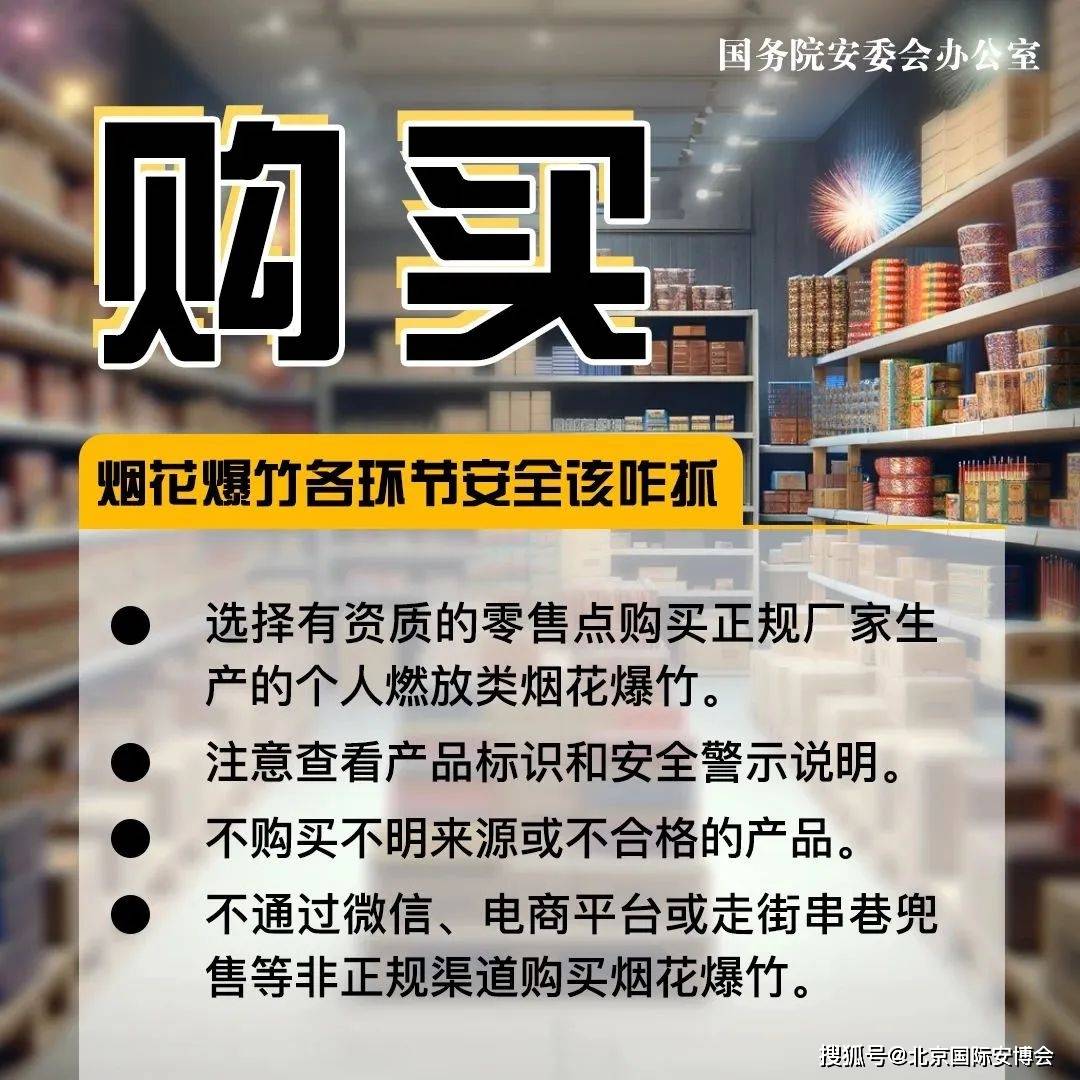 国务院安委会办公室

购买

烟花爆竹各环节安全该咋抓

● 选择有资质的零售点购买正规厂家生产的个人燃放类烟花爆竹。

● 注意查看产品标识和安全警示说明。

● 不购买不明来源或不合格的产品。

● 不通过微信、电商平台或走街串巷兜售等非正规渠道购买烟花爆竹。

搜狐号@北京国际安博会